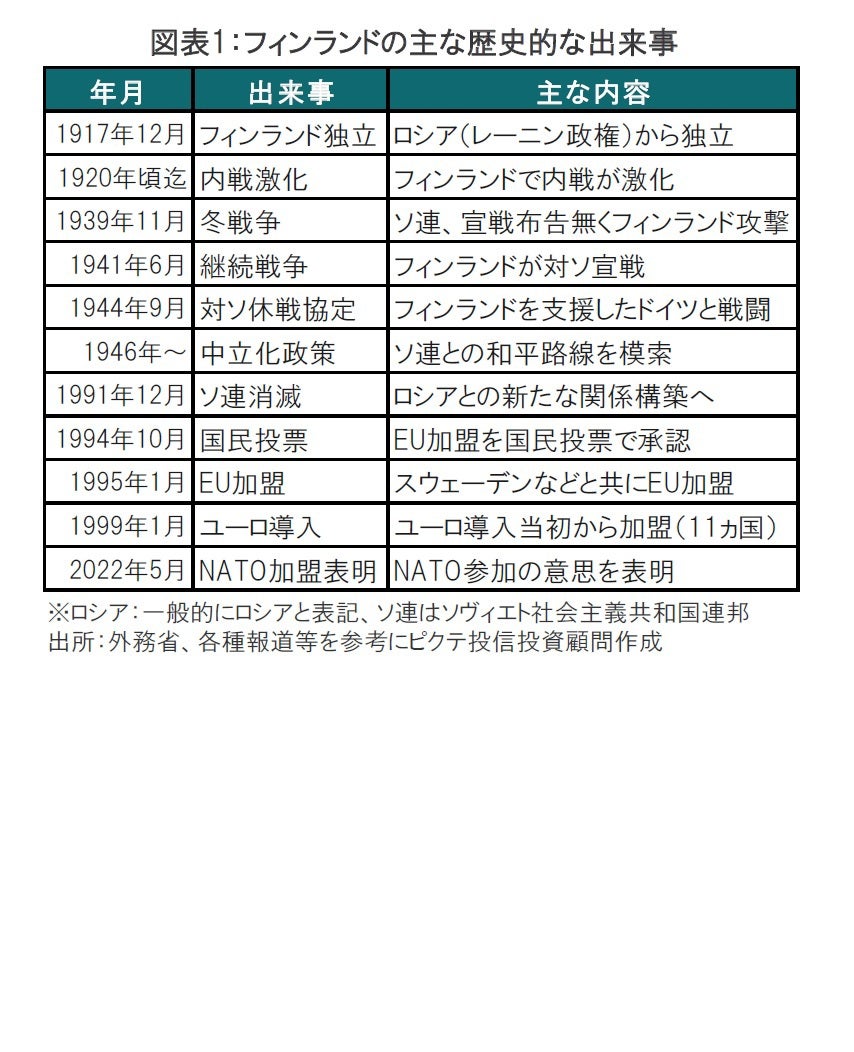 図表1：フィンランドの主な歴史的な出来事

| 年月 | 出来事 | 主な内容 |
|---|---|---|
| 1917年12月 | フィンランド独立 | ロシア（レーニン政権）から独立 |
| 1920年頃迄 | 内戦激化 | フィンランドで内戦が激化 |
| 1939年11月 | 冬戦争 | ソ連、宣戦布告無くフィンランド攻撃 |
| 1941年6月 | 継続戦争 | フィンランドが対ソ宣戦 |
| 1944年9月 | 対ソ休戦協定 | フィンランドを支援したドイツと戦闘 |
| 1946年～ | 中立化政策 | ソ連との和平路線を模索 |
| 1991年12月 | ソ連消滅 | ロシアとの新たな関係構築へ |
| 1994年10月 | 国民投票 | EU加盟を国民投票で承認 |
| 1995年1月 | EU加盟 | スウェーデンなどと共にEU加盟 |
| 1999年1月 | ユーロ導入 | ユーロ導入当初から加盟（11ヵ国） |
| 2022年5月 | NATO加盟表明 | NATO参加の意思を表明 |

※ロシア：一般的にロシアと表記、ソ連はソヴィエト社会主義共和国連邦
出所：外務省、各種報道等を参考にピクテ投信投資顧問作成